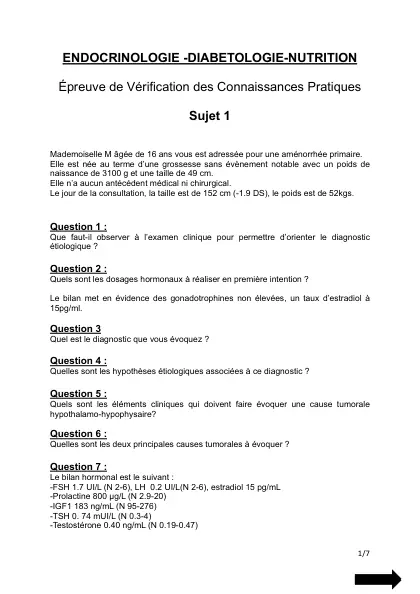 ENDOCRINOLOGIE -DIABETOLOGIE-NUTRITION

Épreuve de Vérification des Connaissances Pratiques

Sujet 1

Mademoiselle M âgée de 16 ans vous est adressée pour une aménorrhée primaire.
Elle est née au terme d'une grossesse sans évènement notable avec un poids de naissance de 3100 g et une taille de 49 cm.
Elle n'a aucun antécédent médical ni chirurgical.
Le jour de la consultation, la taille est de 152 cm (-1.9 DS), le poids est de 52kgs.

Question 1 :
Que faut-il observer à l'examen clinique pour permettre d'orienter le diagnostic étiologique ?

Question 2 :
Quels sont les dosages hormonaux à réaliser en première intention ?

Le bilan met en évidence des gonadotrophines non élevées, un taux d'estradiol à 15pg/ml.

Question 3
Quel est le diagnostic que vous évoquez ?

Question 4 :
Quelles sont les hypothèses étiologiques associées à ce diagnostic ?

Question 5 :
Quels sont les éléments cliniques qui doivent faire évoquer une cause tumorale hypothalamo-hypophysaire?

Question 6 :
Quelles sont les deux principales causes tumorales à évoquer ?

Question 7 :
Le bilan hormonal est le suivant :
-FSH 1.7 UI/L (N 2-6), LH 0.2 UI/L(N 2-6), estradiol 15 pg/mL
-Prolactine 800 µg/L (N 2.9-20)
-IGF1 183 ng/mL (N 95-276)
-TSH 0. 74 mUI/L (N 0.3-4)
-Testostérone 0.40 ng/mL (N 0.19-0.47)

1/7